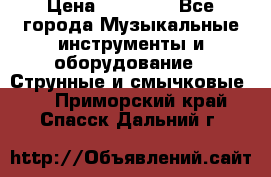 Цена Все города Музыкальные инструменты и оборудование Струнные и смычковые Приморский край Спасск Дальний г

http://Объявлений.сайт